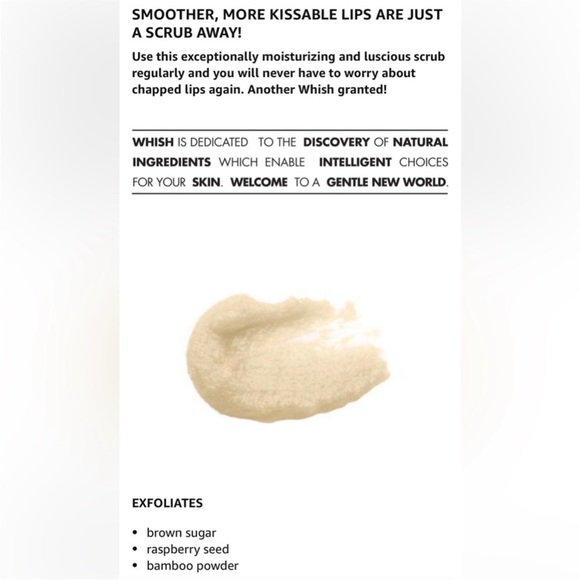 SMOOTHER, MORE KISSABLE LIPS ARE JUST A SCRUB AWAY!

Use this exceptionally moisturizing and luscious scrub regularly and you will never have to worry about chapped lips again. Another Whish granted!

WHISH IS DEDICATED TO THE DISCOVERY OF NATURAL INGREDIENTS WHICH ENABLE INTELLIGENT CHOICES FOR YOUR SKIN. WELCOME TO A GENTLE NEW WORLD.

EXFOLIATES

• brown sugar
• raspberry seed
• bamboo powder